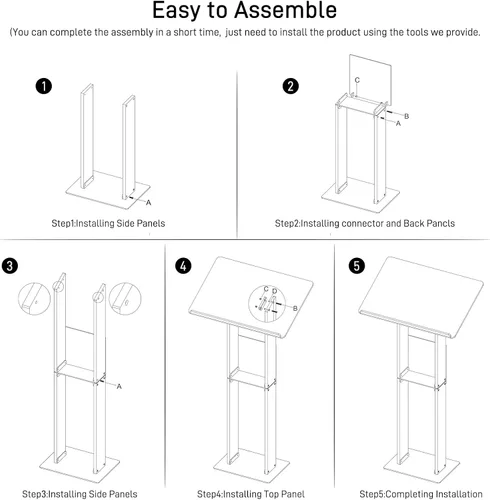 Easy to Assemble

(You can complete the assembly in a short time, just need to install the product using the tools we provide.

1

A

Step1:Installing Side Panels

2

C

B

A

Step2:Installing connector and Back Pancls

3

A

Step3:Installing Side Panels

4

C D

B

Step4:Installing Top Panel

5

Step5:Completing Installation